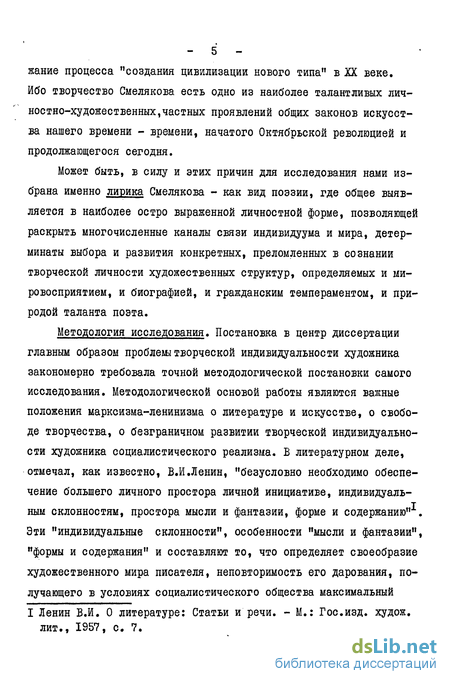 - 5 -

жание процесса "создания цивилизации нового типа" в XX веке. Ибо творчество Смелякова есть одно из наиболее талантливых личностно-художественных,частных проявлений общих законов искусства нашего времени - времени, начатого Октябрьской революцией и продолжающегося сегодня.

Может быть, в силу и этих причин для исследования нами избрана именно лирика Смелякова - как вид поэзии, где общее выявляется в наиболее остро выраженной личностной форме, позволяющей раскрыть многочисленные каналы связи индивидуума и мира, детерминаты выбора и развития конкретных, преломленных в сознании творческой личности художественных структур, определяемых и мировосприятием, и биографией, и гражданским темпераментом, и природой таланта поэта.

Методология исследования. Постановка в центр диссертации главным образом проблемы творческой индивидуальности художника закономерно требовала точной методологической постановки самого исследования. Методологической основой работы являются важные положения марксизма-ленинизма о литературе и искусстве, о свободе творчества, о безграничном развитии творческой индивидуальности художника социалистического реализма. В литературном деле, отмечал, как известно, В.И.Ленин, "безусловно необходимо обеспечение большего личного простора личной инициативе, индивидуальным склонностям, простора мысли и фантазии, форме и содержанию"$^{I}$. Эти "индивидуальные склонности", особенности "мысли и фантазии", "формы и содержания" и составляют то, что определяет своеобразие художественного мира писателя, неповторимость его дарования, получающего в условиях социалистического общества максимальный

I Ленин В.И. О литературе: Статьи и речи. - М.: Гос.изд. худож. лит., 1957, с. 7.

dsLib.net
библиотека диссертаций